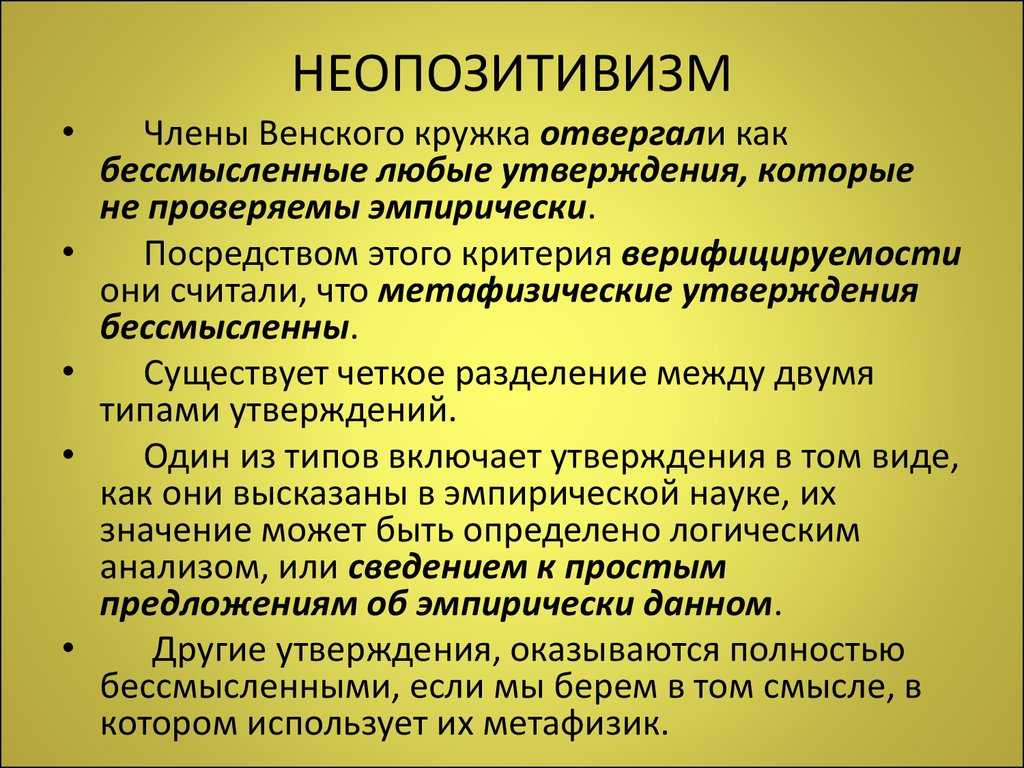 НЕОПОЗИТИВИЗМ

• Члены Венского кружка отвергали как бессмысленные любые утверждения, которые не проверяемы эмпирически.

• Посредством этого критерия верифицируемости они считали, что метафизические утверждения бессмысленны.

• Существует четкое разделение между двумя типами утверждений.

• Один из типов включает утверждения в том виде, как они высказаны в эмпирической науке, их значение может быть определено логическим анализом, или сведением к простым предложениям об эмпирически данном.

• Другие утверждения, оказываются полностью бессмысленными, если мы берем в том смысле, в котором использует их метафизик.